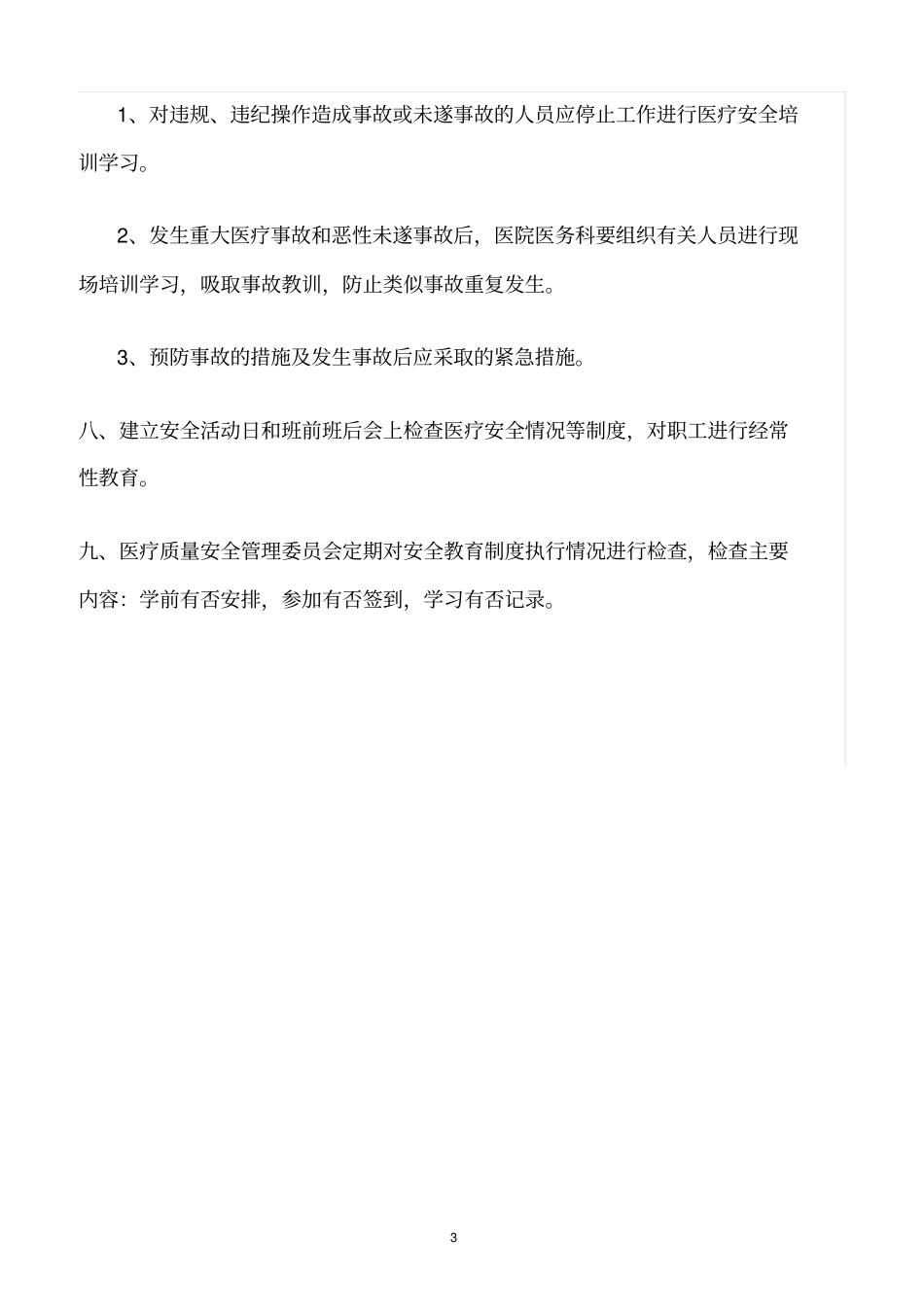 1、对违规、违纪操作造成事故或未遂事故的人员应停止工作进行医疗安全培训学习。

2、发生重大医疗事故和恶性未遂事故后，医院医务科要组织有关人员进行现场培训学习，吸取事故教训，防止类似事故重复发生。

3、预防事故的措施及发生事故后应采取的紧急措施。

八、建立安全活动日和班前班后会上检查医疗安全情况等制度，对职工进行经常性教育。

九、医疗质量安全管理委员会定期对安全教育制度执行情况进行检查，检查主要内容：学前有否安排，参加有否签到，学习有否记录。

3